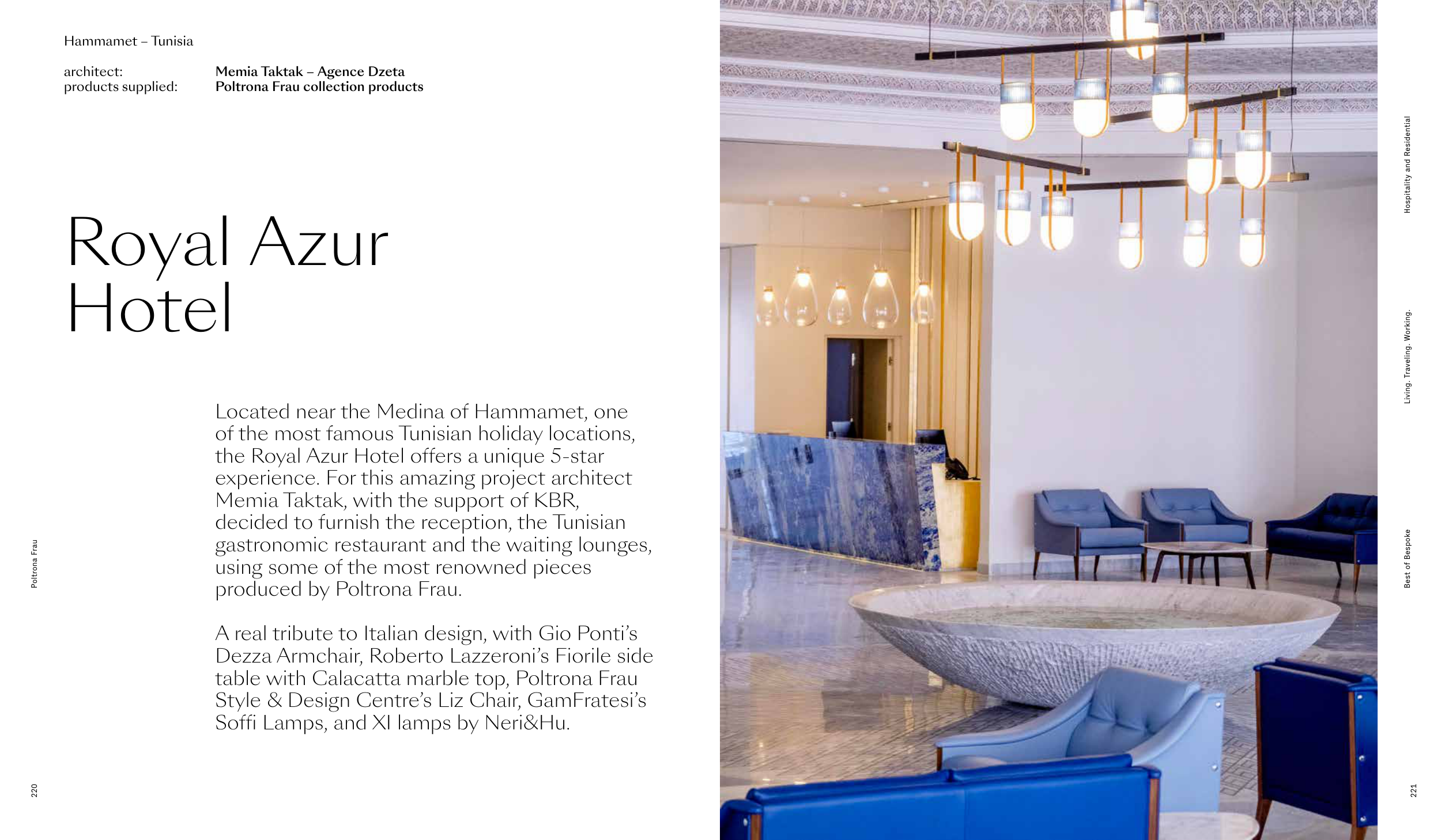 Hammamet – Tunisia

architect: Memia Taktak – Agence Dzeta
products supplied: Poltrona Frau collection products

Royal Azur Hotel

Located near the Medina of Hammamet, one of the most famous Tunisian holiday locations, the Royal Azur Hotel offers a unique 5-star experience. For this amazing project architect Memia Taktak, with the support of KBR, decided to furnish the reception, the Tunisian gastronomic restaurant and the waiting lounges, using some of the most renowned pieces produced by Poltrona Frau.

A real tribute to Italian design, with Gio Ponti's Dezza Armchair, Roberto Lazzeroni's Fiorile side table with Calacatta marble top, Poltrona Frau Style & Design Centre's Liz Chair, GamFratesi's Soffi Lamps, and XI lamps by Neri&Hu.

Poltrona Frau

220

Hospitality and Residential

Living. Traveling. Working.

Best of Bespoke

221